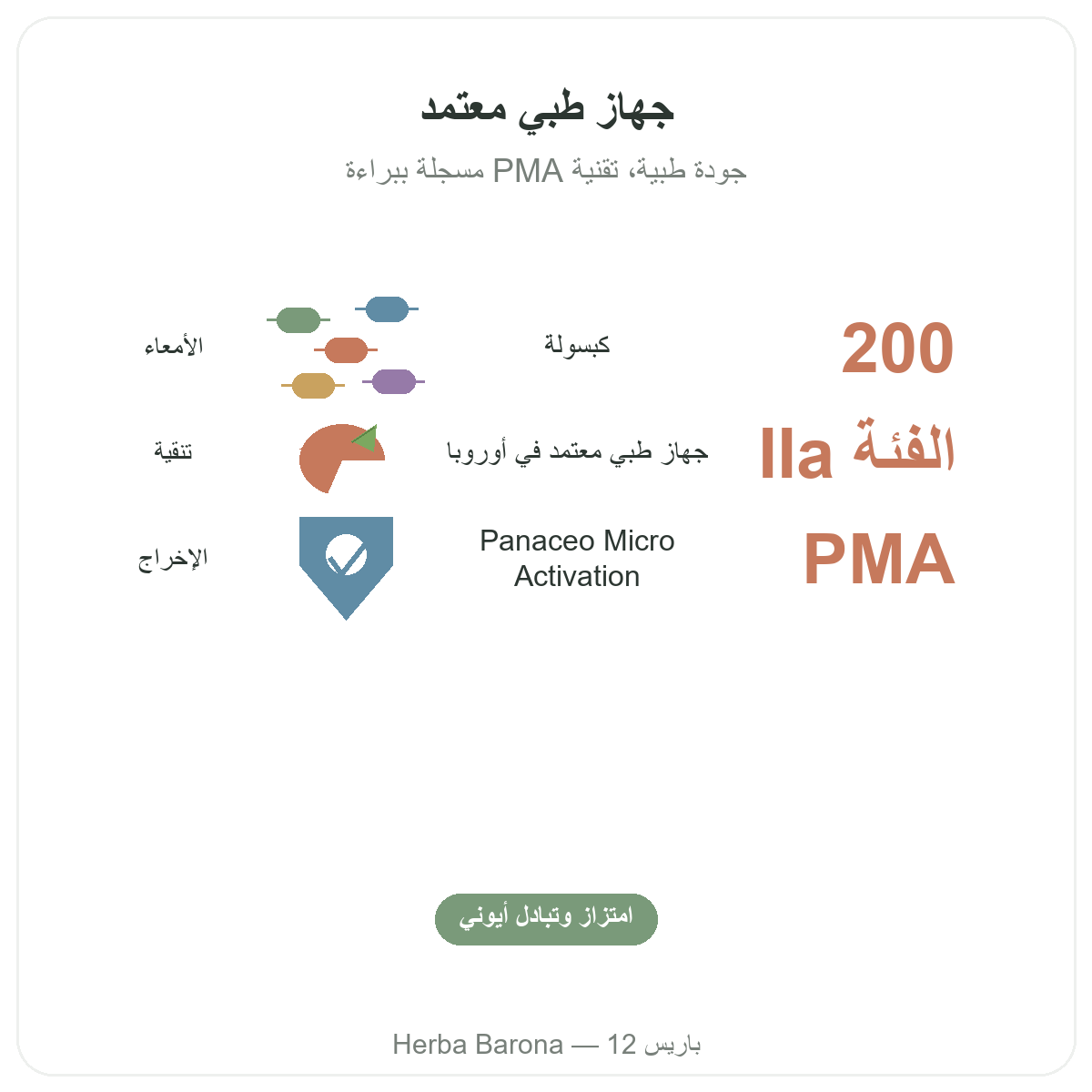 جهاز طبي معتمد

جودة طبية، تقنية PMA مسجلة ببراءة

200 كبسولة الأمعاء

الفئة IIa جهاز طبي معتمد في أوروبا تنقية

PMA Panaceo Micro Activation الإخراج

امتزاز وتبادل أيوني

Herba Barona — 12 باريس